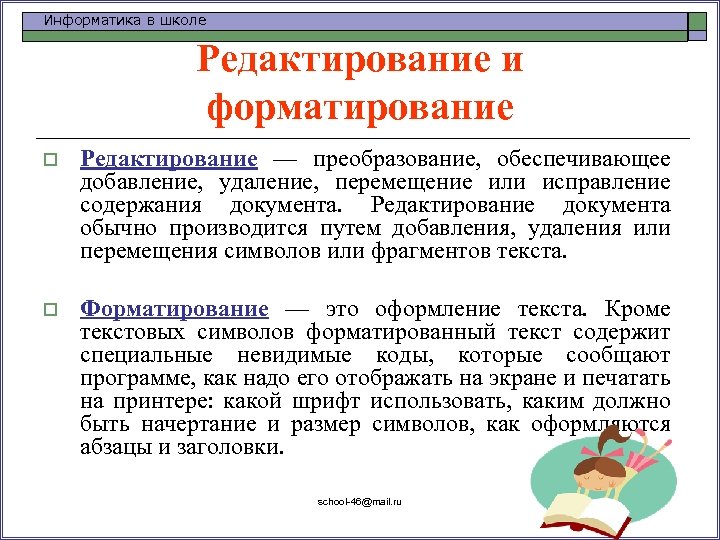 Информатика в школе

Редактирование и форматирование

Редактирование — преобразование, обеспечивающее добавление, удаление, перемещение или исправление содержания документа. Редактирование документа обычно производится путем добавления, удаления или перемещения символов или фрагментов текста.

Форматирование — это оформление текста. Кроме текстовых символов форматированный текст содержит специальные невидимые коды, которые сообщают программе, как надо его отображать на экране и печатать на принтере: какой шрифт использовать, каким должно быть начертание и размер символов, как оформляются абзацы и заголовки.

school-46@mail.ru